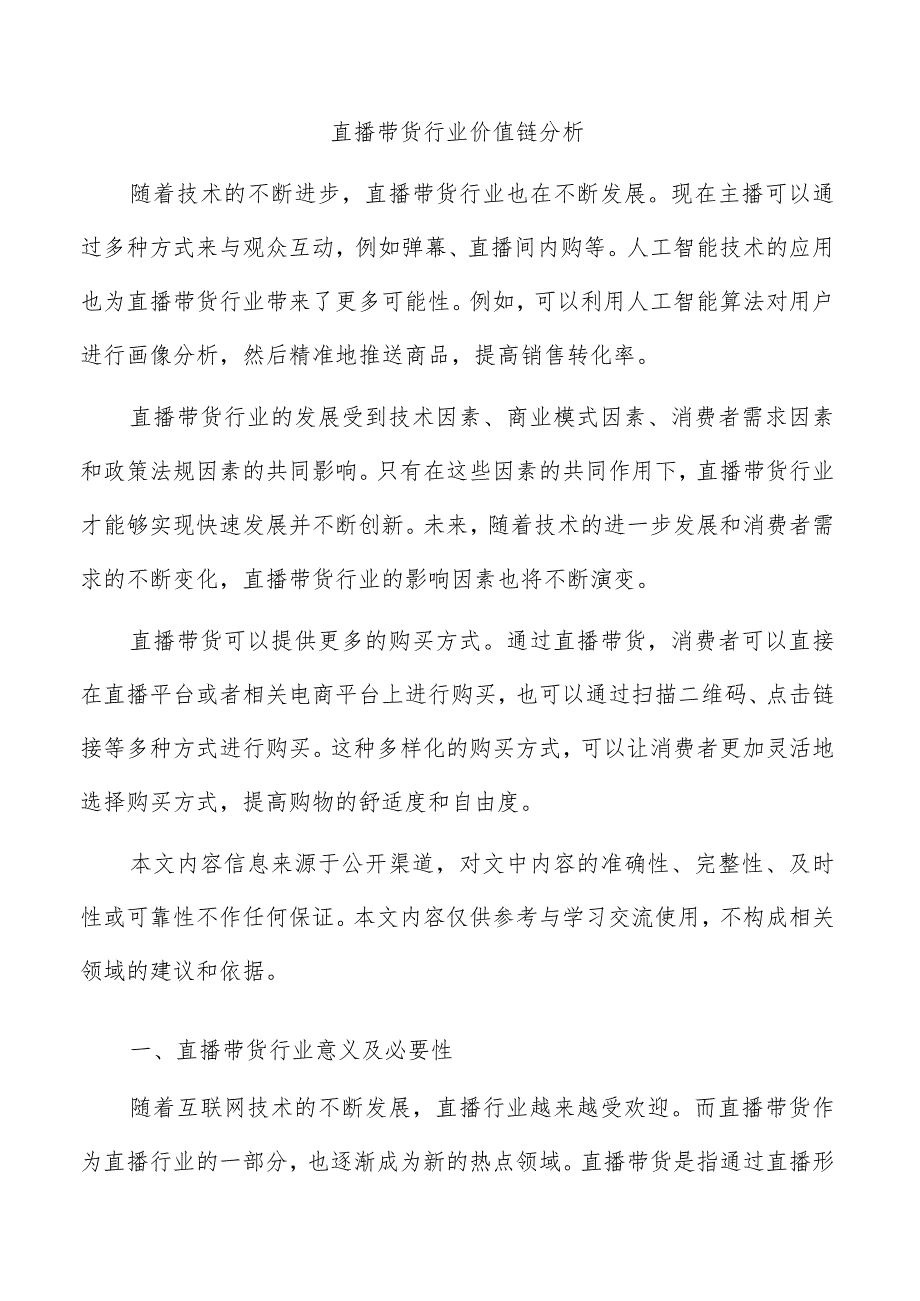 直播带货行业价值链分析

随着技术的不断进步，直播带货行业也在不断发展。现在主播可以通过多种方式来与观众互动，例如弹幕、直播间内购等。人工智能技术的应用也为直播带货行业带来了更多可能性。例如，可以利用人工智能算法对用户进行画像分析，然后精准地推送商品，提高销售转化率。

直播带货行业的发展受到技术因素、商业模式因素、消费者需求因素和政策法规因素的共同影响。只有在这些因素的共同作用下，直播带货行业才能够实现快速发展并不断创新。未来，随着技术的进一步发展和消费者需求的不断变化，直播带货行业的影响因素也将不断演变。

直播带货可以提供更多的购买方式。通过直播带货，消费者可以直接在直播平台或者相关电商平台上进行购买，也可以通过扫描二维码、点击链接等多种方式进行购买。这种多样化的购买方式，可以让消费者更加灵活地选择购买方式，提高购物的舒适度和自由度。

本文内容信息来源于公开渠道，对文中内容的准确性、完整性、及时性或可靠性不作任何保证。本文内容仅供参考与学习交流使用，不构成相关领域的建议和依据。

一、直播带货行业意义及必要性

随着互联网技术的不断发展，直播行业越来越受欢迎。而直播带货作为直播行业的一部分，也逐渐成为新的热点领域。直播带货是指通过直播形